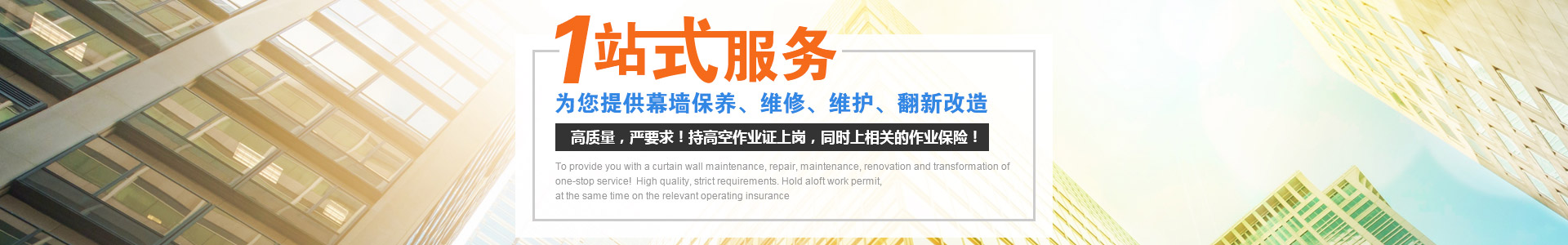 1站式服务

为您提供幕墙保养、维修、维护、翻新改造

高质量，严要求！持高空作业证上岗，同时上相关的作业保险！

To provide you with a curtain wall maintenance, repair, maintenance, renovation and transformation of one-stop service! High quality, strict requirements. Hold aloft work permit, at the same time on the relevant operating insurance